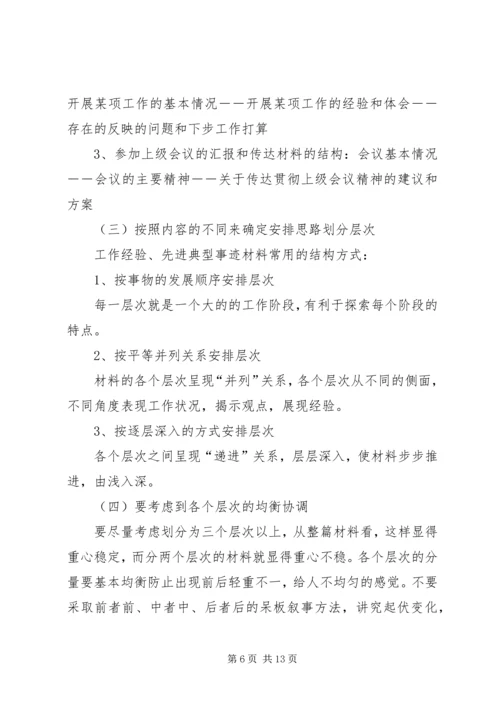 开展某项工作的基本情况——开展某项工作的经验和体会——存在的反映的问题和下步工作打算

3、参加上级会议的汇报和传达材料的结构：会议基本情况——会议的主要精神——关于传达贯彻上级会议精神的建议和方案

（三）按照内容的不同来确定安排思路划分层次

工作经验、先进典型事迹材料常用的结构方式：

1、按事物的发展顺序安排层次

每一层次就是一个大的的工作阶段，有利于探索每个阶段的特点。

2、按平等并列关系安排层次

材料的各个层次呈现“并列”关系，各个层次从不同的侧面，不同角度表现工作状况，揭示观点，展现经验。

3、按逐层深入的方式安排层次

各个层次之间呈现“递进”关系，层层深入，使材料步步推进，由浅入深。

（四）要考虑到各个层次的均衡协调

要尽量考虑划分为三个层次以上，从整篇材料看，这样显得重心稳定，而分两个层次的材料就显得重心不稳。各个层次的分量要基本均衡防止出现前后轻重不一，给人不均匀的感觉。不要采取前者前、中者中、后者后的呆板叙事方法，讲究起伏变化，

第 6 页 共 13 页